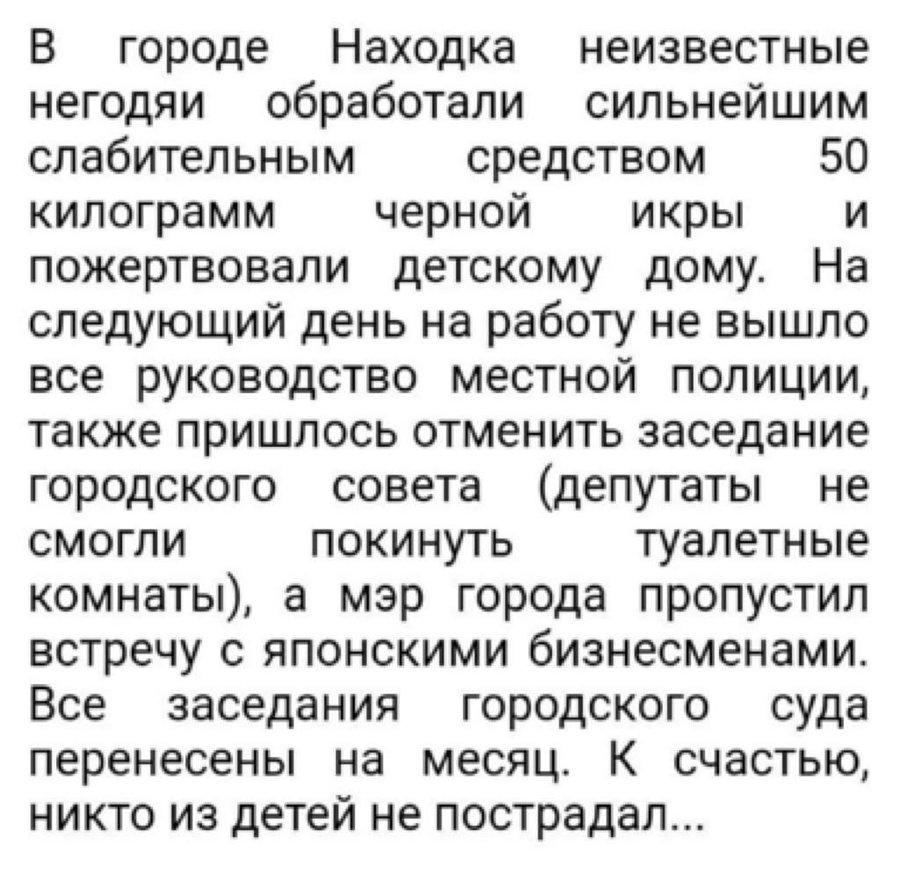 В городе Находка неизвестные негодяи обработали сильнейшим слабительным средством 50 килограмм черной икры и пожертвовали детскому дому. На следующий день на работу не вышло все руководство местной полиции, также пришлось отменить заседание городского совета (депутаты не смогли покинуть туалетные комнаты), а мэр города пропустил встречу с японскими бизнесменами. Все заседания городского суда перенесены на месяц. К счастью, никто из детей не пострадал...